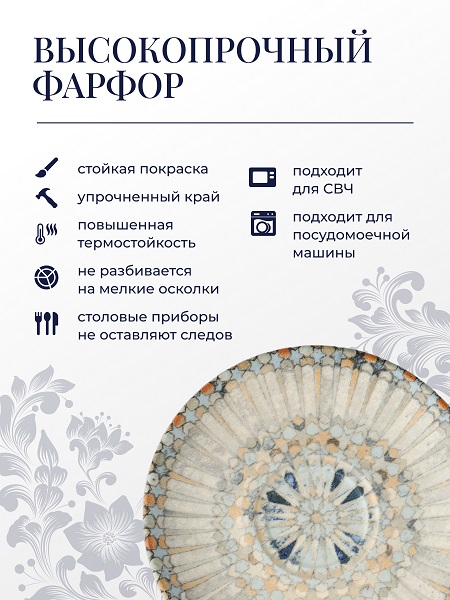 ВЫСОКОПРОЧНЫЙ ФАРФОР

стойкая покраска

упрочненный край

повышенная термостойкость

не разбивается на мелкие осколки

столовые приборы не оставляют следов

подходит для СВЧ

подходит для посудомоечной машины